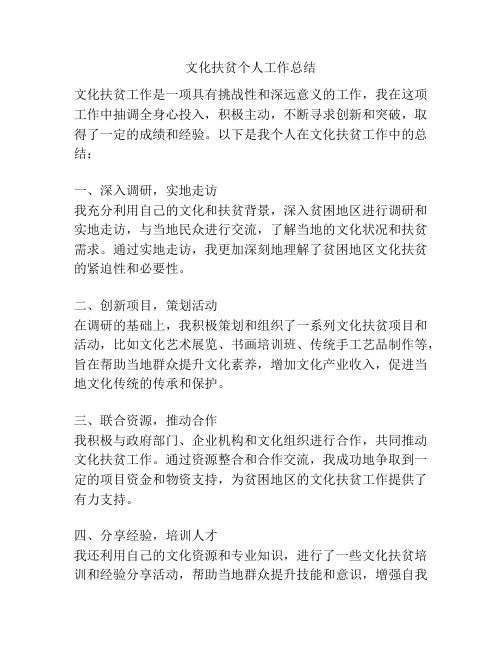 文化扶贫个人工作总结

文化扶贫工作是一项具有挑战性和深远意义的工作，我在这项工作中抽调全身心投入，积极主动，不断寻求创新和突破，取得了一定的成绩和经验。以下是我个人在文化扶贫工作中的总结：

一、深入调研，实地走访
我充分利用自己的文化和扶贫背景，深入贫困地区进行调研和实地走访，与当地民众进行交流，了解当地的文化状况和扶贫需求。通过实地走访，我更加深刻地理解了贫困地区文化扶贫的紧迫性和必要性。

二、创新项目，策划活动
在调研的基础上，我积极策划和组织了一系列文化扶贫项目和活动，比如文化艺术展览、书画培训班、传统手工艺品制作等，旨在帮助当地群众提升文化素养，增加文化产业收入，促进当地文化传统的传承和保护。

三、联合资源，推动合作
我积极与政府部门、企业机构和文化组织进行合作，共同推动文化扶贫工作。通过资源整合和合作交流，我成功地争取到一定的项目资金和物资支持，为贫困地区的文化扶贫工作提供了有力支持。

四、分享经验，培训人才
我还利用自己的文化资源和专业知识，进行了一些文化扶贫培训和经验分享活动，帮助当地群众提升技能和意识，增强自我